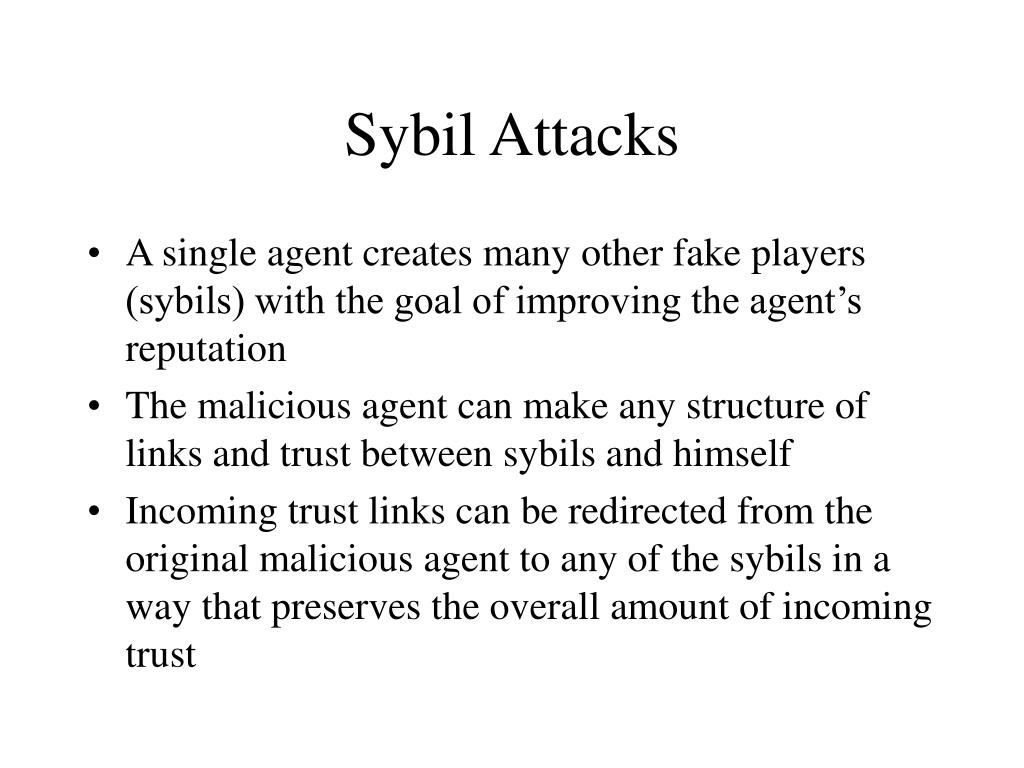 Sybil Attacks

• A single agent creates many other fake players (sybils) with the goal of improving the agent’s reputation

• The malicious agent can make any structure of links and trust between sybils and himself

• Incoming trust links can be redirected from the original malicious agent to any of the sybils in a way that preserves the overall amount of incoming trust